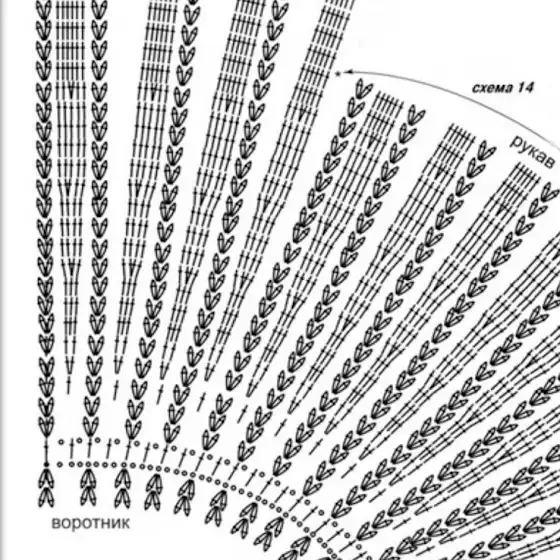 схема 14

рукав

воротник